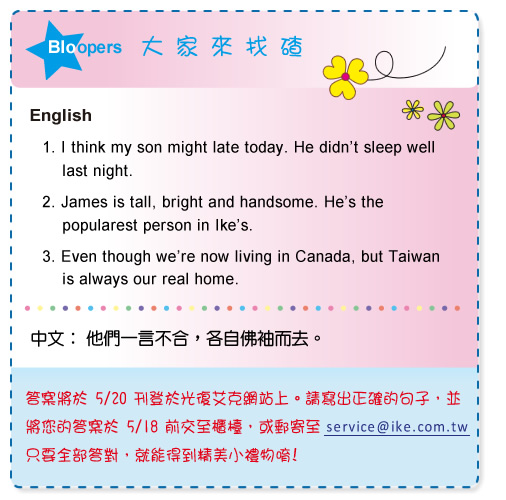 Bloopers 大家來找碴

English

1. I think my son might late today. He didn't sleep well last night.

2. James is tall, bright and handsome. He's the popularest person in Ike's.

3. Even though we're now living in Canada, but Taiwan is always our real home.

中文： 他們一言不合，各自佛袖而去。

答案將於 5/20 刊登於光復艾克網站上。請寫出正確的句子，並將您的答案於 5/18 前交至櫃檯，或郵寄至 service@ike.com.tw 只要全部答對，就能得到精美小禮物唷！